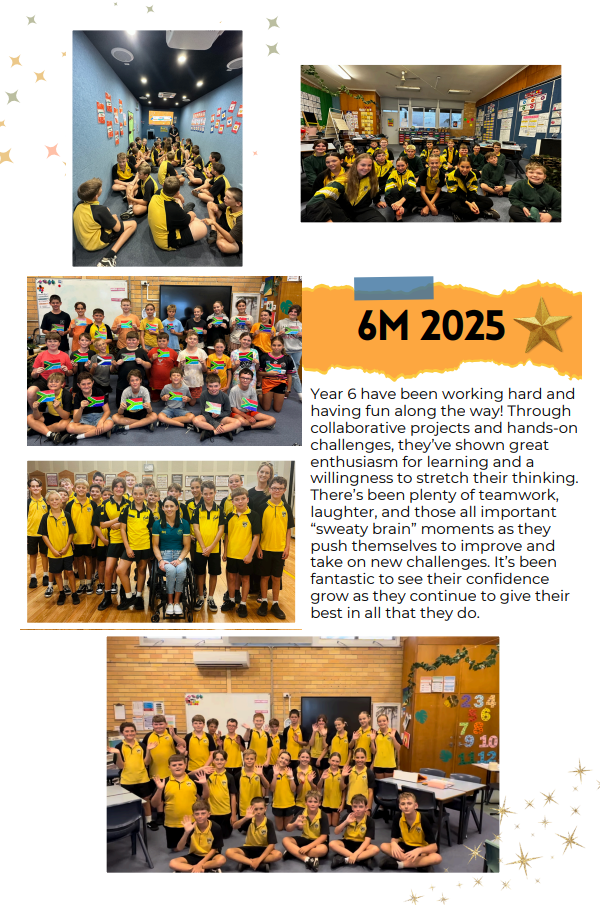 6M 2025

Year 6 have been working hard and having fun along the way! Through collaborative projects and hands-on challenges, they've shown great enthusiasm for learning and a willingness to stretch their thinking. There's been plenty of teamwork, laughter, and those all important "sweaty brain" moments as they push themselves to improve and take on new challenges. It's been fantastic to see their confidence grow as they continue to give their best in all that they do.

2 3 4 5 6 7 8 9 10 11 12